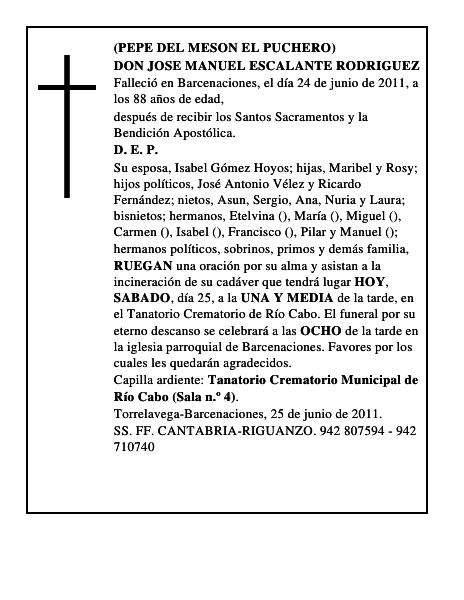 (PEPE DEL MESON EL PUCHERO)
DON JOSE MANUEL ESCALANTE RODRIGUEZ
Falleció en Barcenaciones, el día 24 de junio de 2011, a los 88 años de edad,
después de recibir los Santos Sacramentos y la Bendición Apostólica.
D. E. P.
Su esposa, Isabel Gómez Hoyos; hijas, Maribel y Rosy; hijos políticos, José Antonio Vélez y Ricardo Fernández; nietos, Asun, Sergio, Ana, Nuria y Laura; bisnietos; hermanos, Etelvina (), María (), Miguel (), Carmen (), Isabel (), Francisco (), Pilar y Manuel (); hermanos políticos, sobrinos, primos y demás familia, RUEGAN una oración por su alma y asistan a la incineración de su cadáver que tendrá lugar HOY, SABADO, día 25, a la UNA Y MEDIA de la tarde, en el Tanatorio Crematorio de Río Cabo. El funeral por su eterno descanso se celebrará a las OCHO de la tarde en la iglesia parroquial de Barcenaciones. Favores por los cuales les quedarán agradecidos.
Capilla ardiente: Tanatorio Crematorio Municipal de Río Cabo (Sala n.º 4).
Torrelavega-Barcenaciones, 25 de junio de 2011.
SS. FF. CANTABRIA-RIGUANZO. 942 807594 - 942 710740